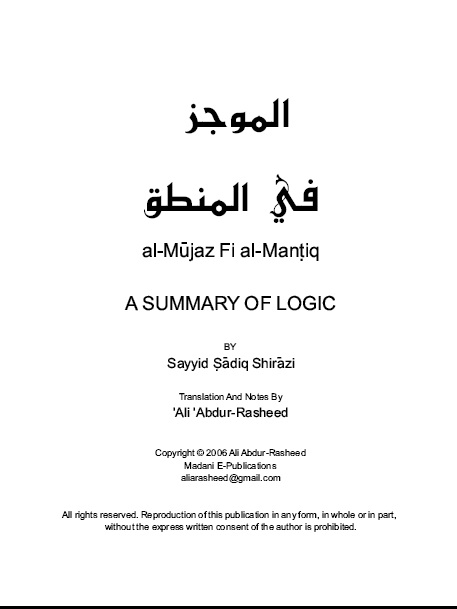 الموجز

في المنطق

al-Mūjaz Fi al-Manṭiq

A SUMMARY OF LOGIC

BY

Sayyid Ṣādiq Shirāzi

Translation And Notes By

'Ali 'Abdur-Rasheed

Copyright © 2006 Ali Abdur-Rasheed
Madani E-Publications
aliarasheed@gmail.com

All rights reserved. Reproduction of this publication in any form, in whole or in part, without the express written consent of the author is prohibited.